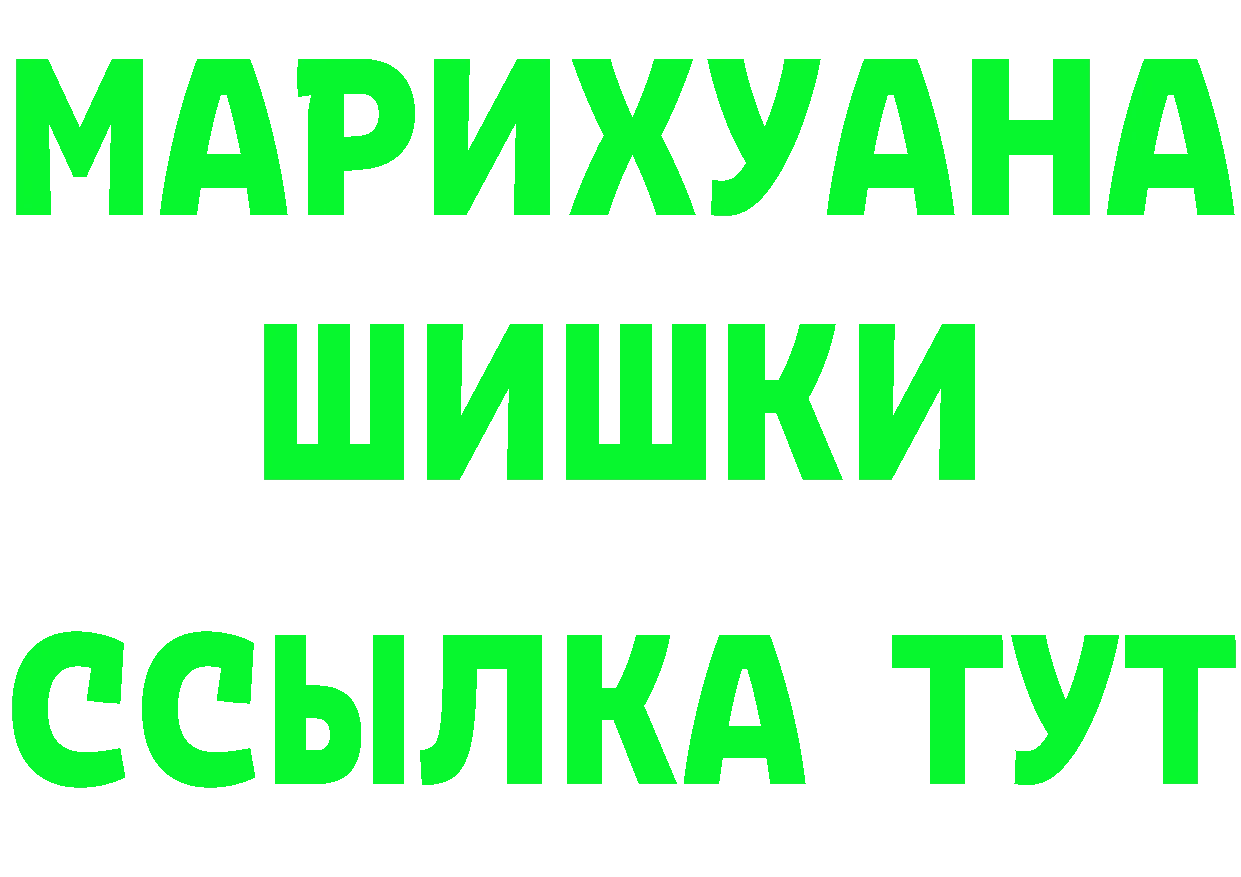 МАРИХУАНА
ШИШКИ
ССЫЛКА ТУТ